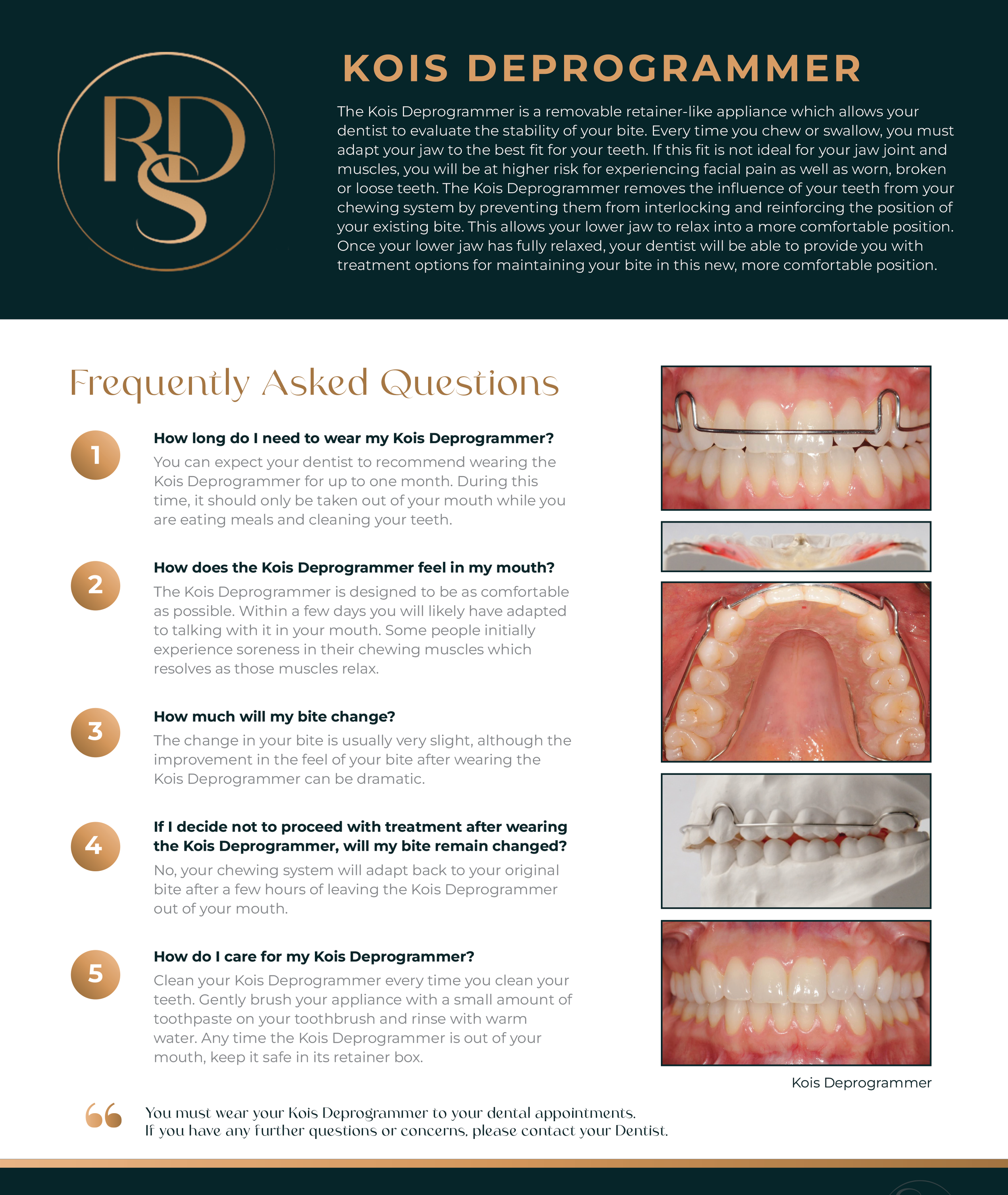 RDS

KOIS DEPROGRAMMER

The Kois Deprogrammer is a removable retainer-like appliance which allows your dentist to evaluate the stability of your bite. Every time you chew or swallow, you must adapt your jaw to the best fit for your teeth. If this fit is not ideal for your jaw joint and muscles, you will be at higher risk for experiencing facial pain as well as worn, broken or loose teeth. The Kois Deprogrammer removes the influence of your teeth from your chewing system by preventing them from interlocking and reinforcing the position of your existing bite. This allows your lower jaw to relax into a more comfortable position. Once your lower jaw has fully relaxed, your dentist will be able to provide you with treatment options for maintaining your bite in this new, more comfortable position.

Frequently Asked Questions

1 How long do I need to wear my Kois Deprogrammer?
You can expect your dentist to recommend wearing the Kois Deprogrammer for up to one month. During this time, it should only be taken out of your mouth while you are eating meals and cleaning your teeth.

2 How does the Kois Deprogrammer feel in my mouth?
The Kois Deprogrammer is designed to be as comfortable as possible. Within a few days you will likely have adapted to talking with it in your mouth. Some people initially experience soreness in their chewing muscles which resolves as those muscles relax.

3 How much will my bite change?
The change in your bite is usually very slight, although the improvement in the feel of your bite after wearing the Kois Deprogrammer can be dramatic.

4 If I decide not to proceed with treatment after wearing the Kois Deprogrammer, will my bite remain changed?
No, your chewing system will adapt back to your original bite after a few hours of leaving the Kois Deprogrammer out of your mouth.

5 How do I care for my Kois Deprogrammer?
Clean your Kois Deprogrammer every time you clean your teeth. Gently brush your appliance with a small amount of toothpaste on your toothbrush and rinse with warm water. Any time the Kois Deprogrammer is out of your mouth, keep it safe in its retainer box.

Kois Deprogrammer

You must wear your Kois Deprogrammer to your dental appointments.
If you have any further questions or concerns, please contact your Dentist.